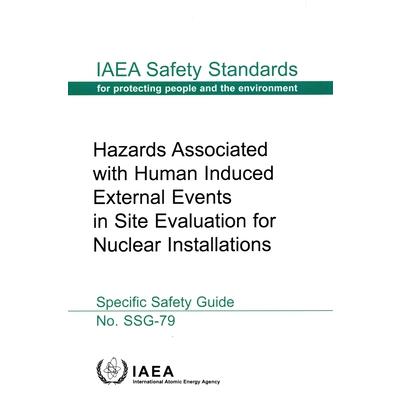 IAEA Safety Standards
for protecting people and the environment

Hazards Associated with Human Induced External Events in Site Evaluation for Nuclear Installations

Specific Safety Guide
No. SSG-79

IAEA
International Atomic Energy Agency